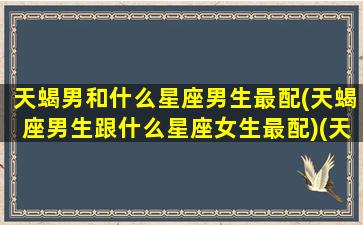 天蝎男和什么星座男生最配(天蝎座男生跟什么星座女生最配)(天